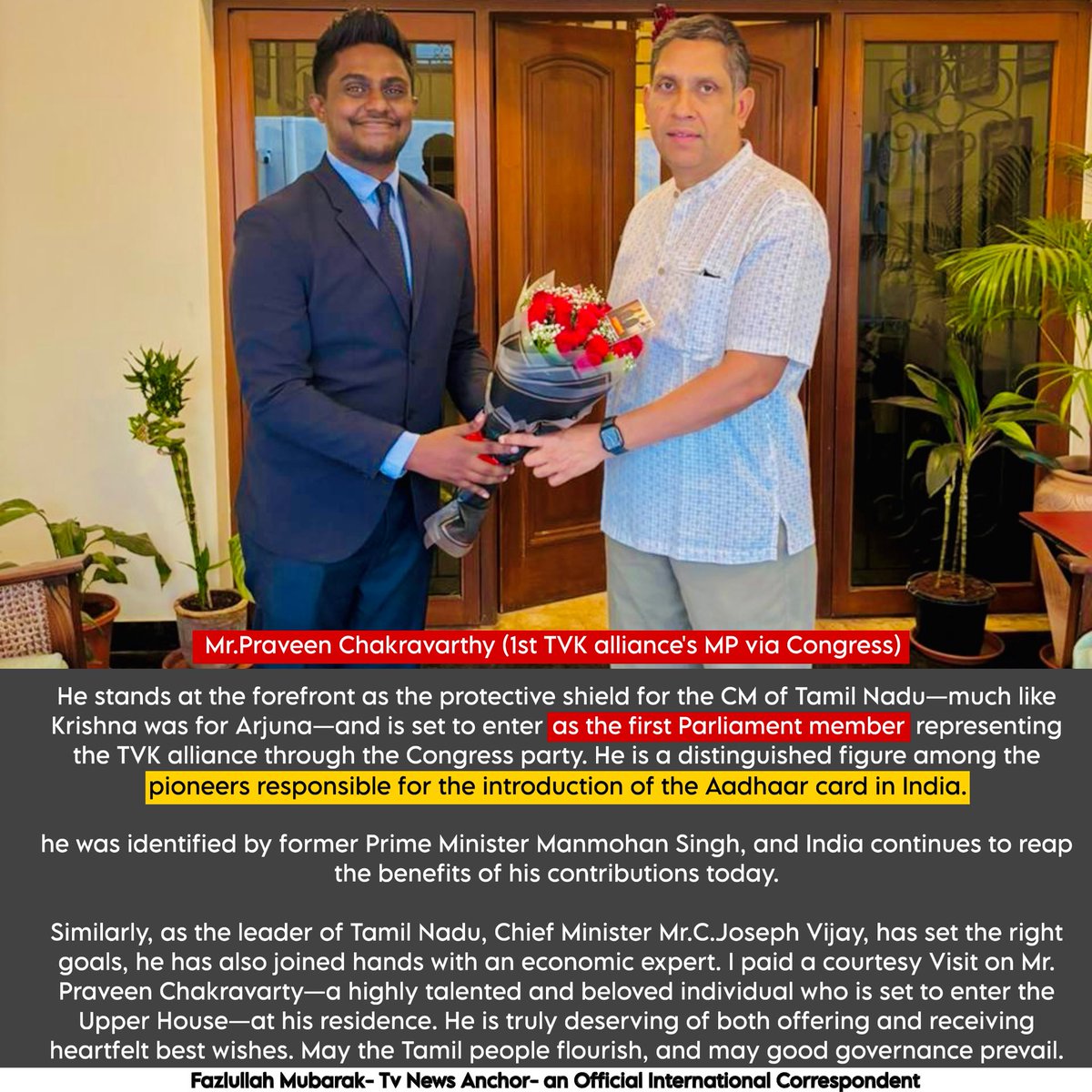 Mr.Praveen Chakravarthy (1st TVK alliance's MP via Congress)

He stands at the forefront as the protective shield for the CM of Tamil Nadu—much like Krishna was for Arjuna—and is set to enter as the first Parliament member representing the TVK alliance through the Congress party. He is a distinguished figure among the pioneers responsible for the introduction of the Aadhaar card in India.

he was identified by former Prime Minister Manmohan Singh, and India continues to reap the benefits of his contributions today.

Similarly, as the leader of Tamil Nadu, Chief Minister Mr.C.Joseph Vijay, has set the right goals, he has also joined hands with an economic expert. I paid a courtesy Visit on Mr. Praveen Chakravarty—a highly talented and beloved individual who is set to enter the Upper House—at his residence. He is truly deserving of both offering and receiving heartfelt best wishes. May the Tamil people flourish, and may good governance prevail.

Fazlullah Mubarak- Tv News Anchor- an Official International Correspondent